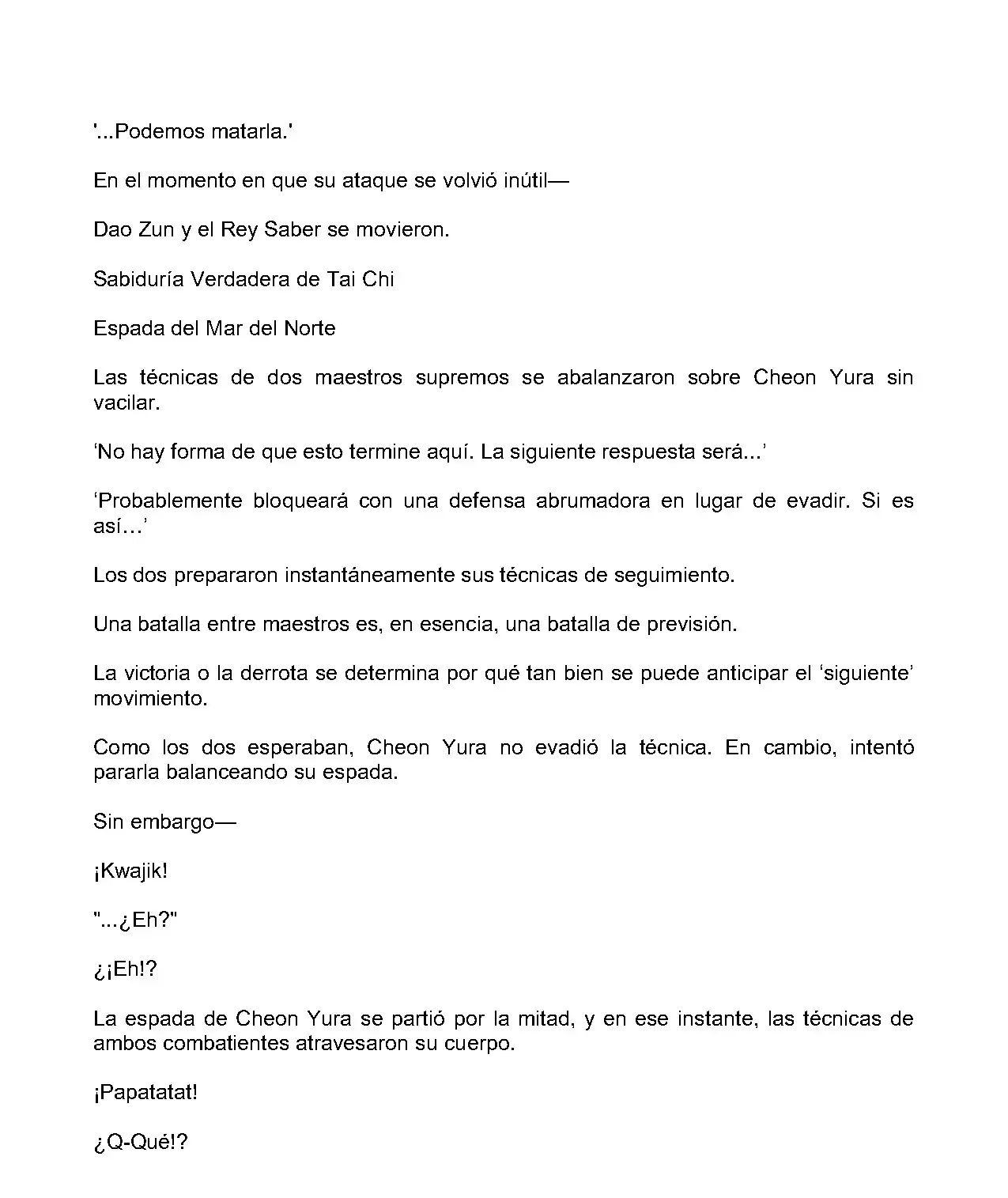 '...Podemos matarla.'

En el momento en que su ataque se volvió inútil—

Dao Zun y el Rey Saber se movieron.

Sabiduría Verdadera de Tai Chi

Espada del Mar del Norte

Las técnicas de dos maestros supremos se abalanzaron sobre Cheon Yura sin vacilar.

'No hay forma de que esto termine aquí. La siguiente respuesta será...'

'Probablemente bloqueará con una defensa abrumadora en lugar de evadir. Si es así…'

Los dos prepararon instantáneamente sus técnicas de seguimiento.

Una batalla entre maestros es, en esencia, una batalla de previsión.

La victoria o la derrota se determina por qué tan bien se puede anticipar el 'siguiente' movimiento.

Como los dos esperaban, Cheon Yura no evadió la técnica. En cambio, intentó pararla balanceando su espada.

Sin embargo—

¡Kwajik!

"...¿Eh?"

¿¡Eh!?

La espada de Cheon Yura se partió por la mitad, y en ese instante, las técnicas de ambos combatientes atravesaron su cuerpo.

¡Papatatat!

¿Q-Qué!?